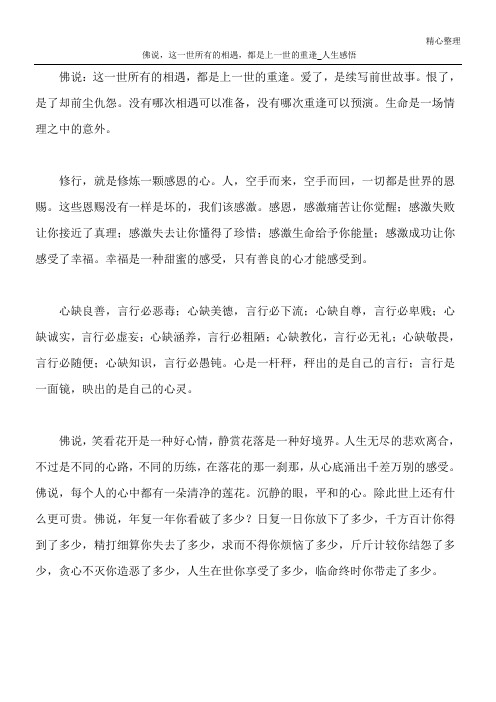 精心整理

佛说，这一世所有的相遇，都是上一世的重逢_人生感悟

佛说：这一世所有的相遇，都是上一世的重逢。爱了，是续写前世故事。恨了，是了却前尘仇怨。没有哪次相遇可以准备，没有哪次重逢可以预演。生命是一场情理之中的意外。

修行，就是修炼一颗感恩的心。人，空手而来，空手而回，一切都是世界的恩赐。这些恩赐没有一样是坏的，我们该感激。感恩，感激痛苦让你觉醒；感激失败让你接近了真理；感激失去让你懂得了珍惜；感激生命给予你能量；感激成功让你感受了幸福。幸福是一种甜蜜的感受，只有善良的心才能感受到。

心缺良善，言行必恶毒；心缺美德，言行必下流；心缺自尊，言行必卑贱；心缺诚实，言行必虚妄；心缺涵养，言行必粗陋；心缺教化，言行必无礼；心缺敬畏，言行必随便；心缺知识，言行必愚钝。心是一杆秤，秤出的是自己的言行；言行是一面镜，映出的是自己的心灵。

佛说，笑看花开是一种好心情，静赏花落是一种好境界。人生无尽的悲欢离合，不过是不同的心路，不同的历练，在落花的那一刹那，从心底涌出千差万别的感受。佛说，每个人的心中都有一朵清净的莲花。沉静的眼，平和的心。除此世上还有什么更可贵。佛说，年复一年你看破了多少？日复一日你放下了多少，千方百计你得到了多少，精打细算你失去了多少，求而不得你烦恼了多少，斤斤计较你结怨了多少，贪心不灭你造恶了多少，人生在世你享受了多少，临命终时你带走了多少。